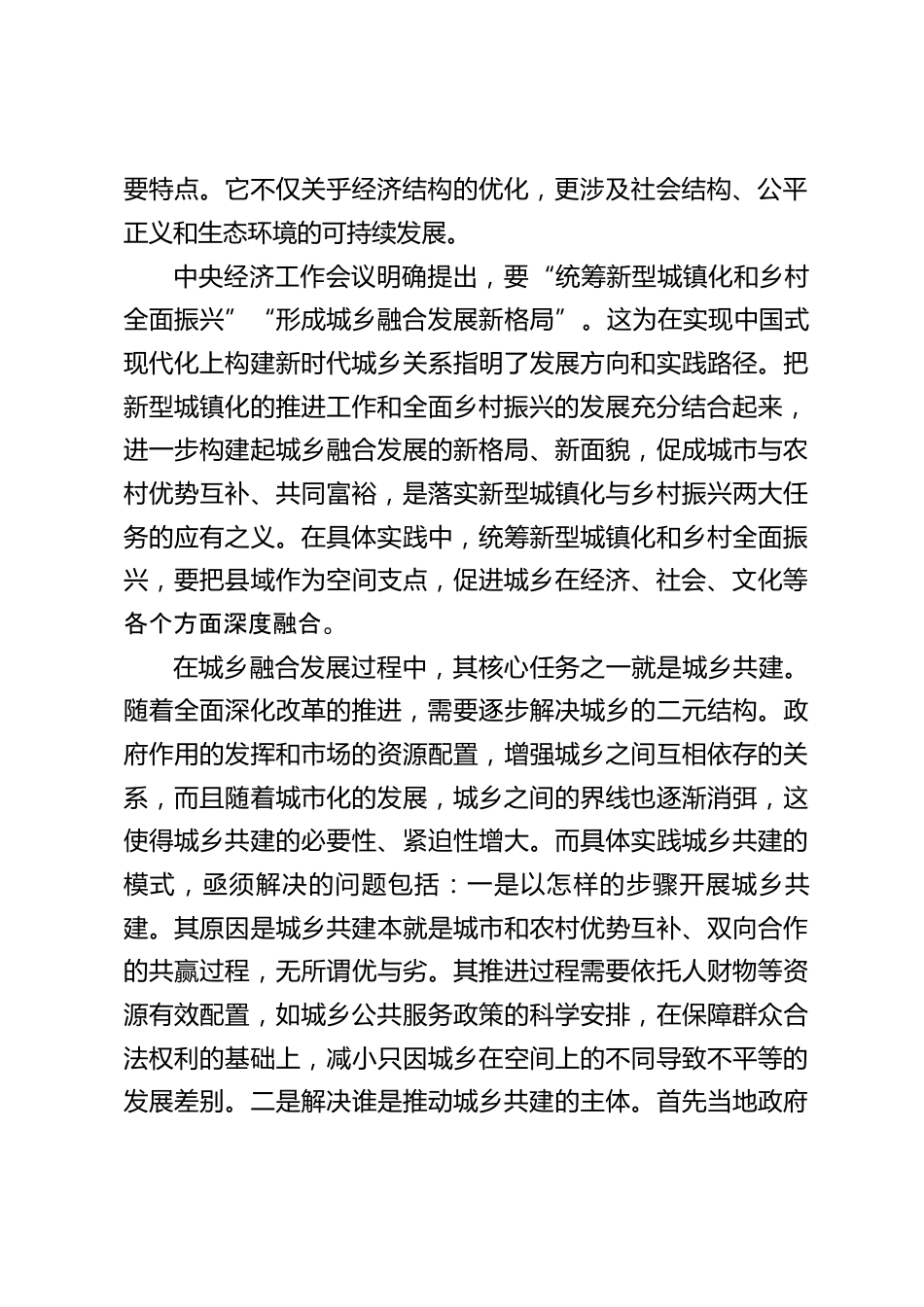 要特点。它不仅关乎经济结构的优化，更涉及社会结构、公平正义和生态环境的可持续发展。

中央经济工作会议明确提出，要“统筹新型城镇化和乡村全面振兴”“形成城乡融合发展新格局”。这为在实现中国式现代化上构建新时代城乡关系指明了发展方向和实践路径。把新型城镇化的推进工作和全面乡村振兴的发展充分结合起来，进一步构建起城乡融合发展的新格局、新面貌，促成城市与农村优势互补、共同富裕，是落实新型城镇化与乡村振兴两大任务的应有之义。在具体实践中，统筹新型城镇化和乡村全面振兴，要把县域作为空间支点，促进城乡在经济、社会、文化等各个方面深度融合。

在城乡融合发展过程中，其核心任务之一就是城乡共建。随着全面深化改革的推进，需要逐步解决城乡的二元结构。政府作用的发挥和市场的资源配置，增强城乡之间互相依存的关系，而且随着城市化的发展，城乡之间的界线也逐渐消弭，这使得城乡共建的必要性、紧迫性增大。而具体实践城乡共建的模式，亟须解决的问题包括：一是以怎样的步骤开展城乡共建。其原因是城乡共建本就是城市和农村优势互补、双向合作的共赢过程，无所谓优与劣。其推进过程需要依托人财物等资源有效配置，如城乡公共服务政策的科学安排，在保障群众合法权利的基础上，减小只因城乡在空间上的不同导致不平等的发展差别。二是解决谁是推动城乡共建的主体。首先当地政府